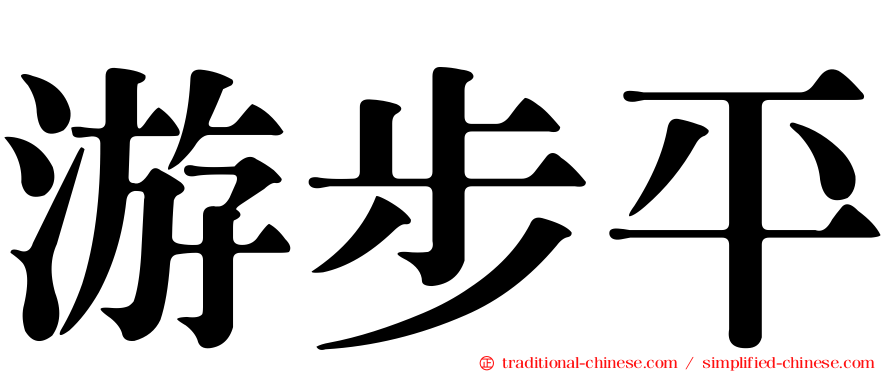 游步平

㊣ traditional-chinese.com / simplified-chinese.com